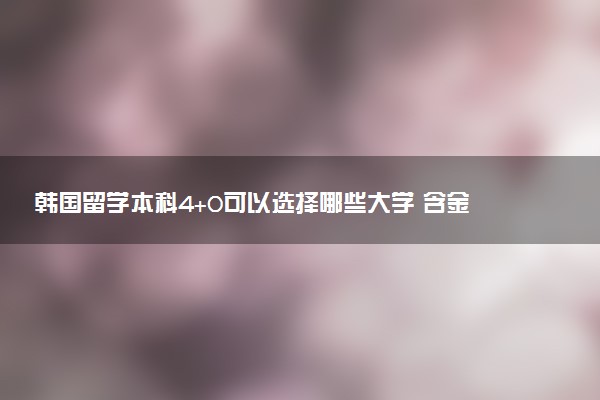 韩国留学本科4+0可以选择哪些大学 含金